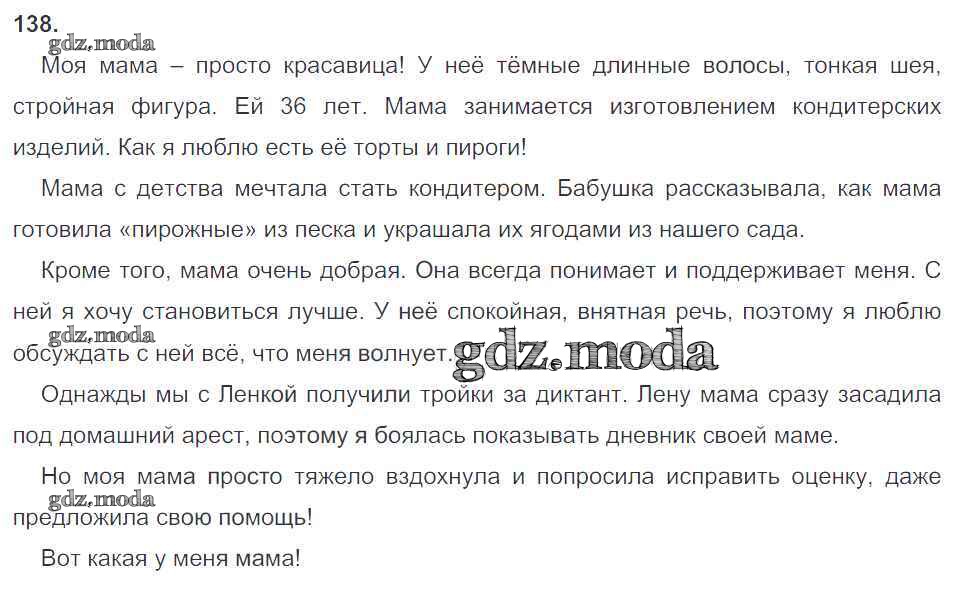 138.

Моя мама – просто красавица! У неё тёмные длинные волосы, тонкая шея, стройная фигура. Ей 36 лет. Мама занимается изготовлением кондитерских изделий. Как я люблю есть её торты и пироги!

Мама с детства мечтала стать кондитером. Бабушка рассказывала, как мама готовила «пирожные» из песка и украшала их ягодами из нашего сада.

Кроме того, мама очень добрая. Она всегда понимает и поддерживает меня. С ней я хочу становиться лучше. У неё спокойная, внятная речь, поэтому я люблю обсуждать с ней всё, что меня волнует.

Однажды мы с Ленкой получили тройки за диктант. Лену мама сразу засадила под домашний арест, поэтому я боялась показывать дневник своей маме.

Но моя мама просто тяжело вздохнула и попросила исправить оценку, даже предложила свою помощь!

Вот какая у меня мама!

gdz.moda